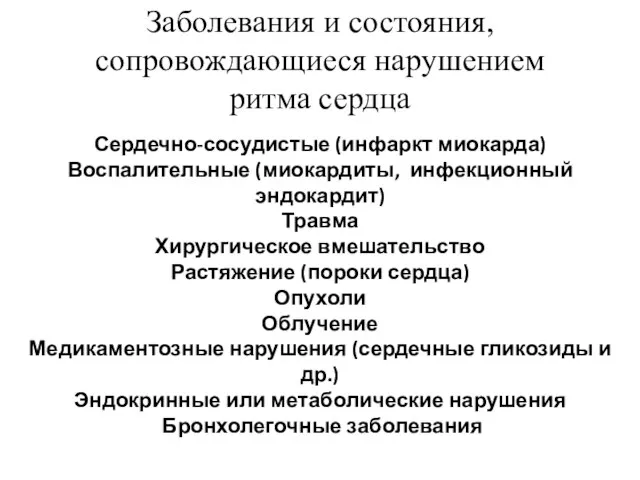 Заболевания и состояния, сопровождающиеся нарушением ритма сердца

Сердечно-сосудистые (инфаркт миокарда)
Воспалительные (миокардиты, инфекционный эндокардит)
Травма
Хирургическое вмешательство
Растяжение (пороки сердца)
Опухоли
Облучение
Медикаментозные нарушения (сердечные гликозиды и др.)
Эндокринные или метаболические нарушения
Бронхолегочные заболевания